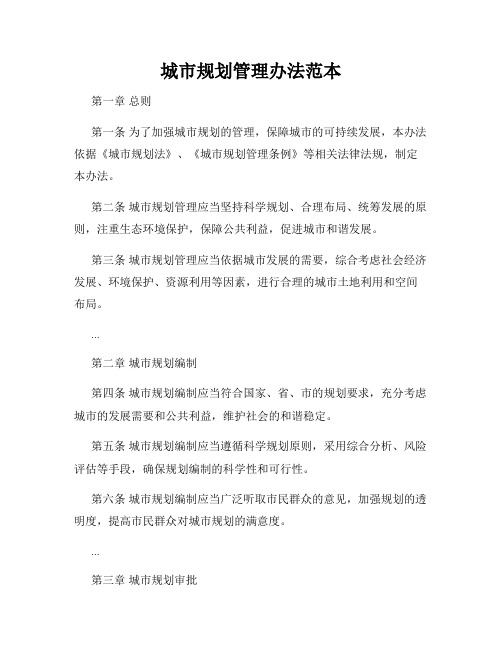 城市规划管理办法范本

第一章 总则

第一条 为了加强城市规划的管理，保障城市的可持续发展，本办法依据《城市规划法》、《城市规划管理条例》等相关法律法规，制定本办法。

第二条 城市规划管理应当坚持科学规划、合理布局、统筹发展的原则，注重生态环境保护，保障公共利益，促进城市和谐发展。

第三条 城市规划管理应当依据城市发展的需要，综合考虑社会经济发展、环境保护、资源利用等因素，进行合理的城市土地利用和空间布局。

...

第二章 城市规划编制

第四条 城市规划编制应当符合国家、省、市的规划要求，充分考虑城市的发展需要和公共利益，维护社会的和谐稳定。

第五条 城市规划编制应当遵循科学规划原则，采用综合分析、风险评估等手段，确保规划编制的科学性和可行性。

第六条 城市规划编制应当广泛听取市民群众的意见，加强规划的透明度，提高市民群众对城市规划的满意度。

...

第三章 城市规划审批